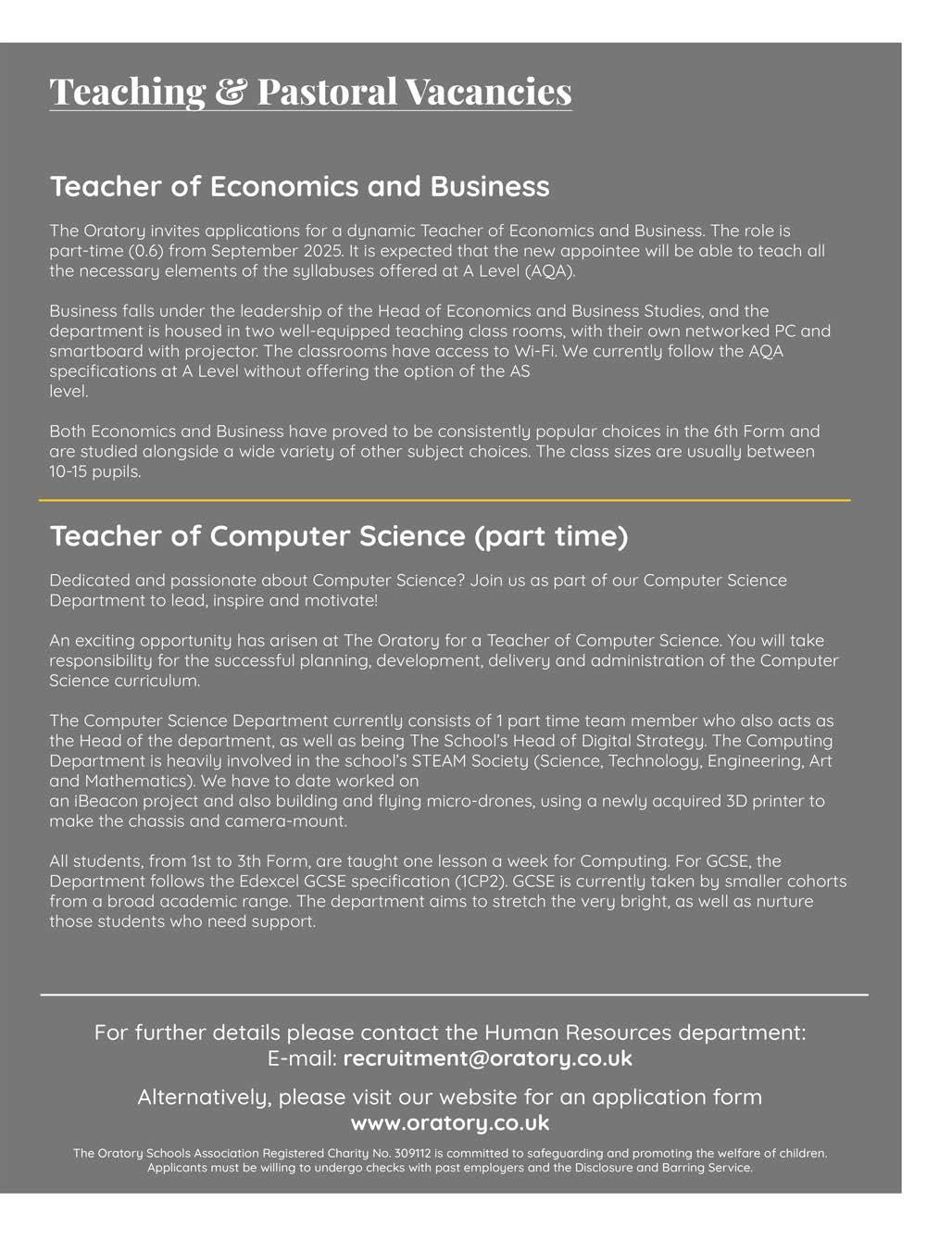 Teaching & Pastoral Vacancies

Teacher of Economics and Business

The Oratory invites applications for a dynamic Teacher of Economics and Business. The role is part-time (0.6) from September 2025. It is expected that the new appointee will be able to teach all the necessary elements of the syllabuses offered at A Level (AQA).

Business falls under the leadership of the Head of Economics and Business Studies, and the department is housed in two well-equipped teaching class rooms, with their own networked PC and smartboard with projector. The classrooms have access to Wi-Fi. We currently follow the AQA specifications at A Level without offering the option of the AS level.

Both Economics and Business have proved to be consistently popular choices in the 6th Form and are studied alongside a wide variety of other subject choices. The class sizes are usually between 10-15 pupils.

Teacher of Computer Science (part time)

Dedicated and passionate about Computer Science? Join us as part of our Computer Science Department to lead, inspire and motivate!

An exciting opportunity has arisen at The Oratory for a Teacher of Computer Science. You will take responsibility for the successful planning, development, delivery and administration of the Computer Science curriculum.

The Computer Science Department currently consists of 1 part time team member who also acts as the Head of the department, as well as being The School's Head of Digital Strategy. The Computing Department is heavily involved in the school's STEAM Society (Science, Technology, Engineering, Art and Mathematics). We have to date worked on an iBeacon project and also building and flying micro-drones, using a newly acquired 3D printer to make the chassis and camera-mount.

All students, from 1st to 3th Form, are taught one lesson a week for Computing. For GCSE, the Department follows the Edexcel GCSE specification (1CP2). GCSE is currently taken by smaller cohorts from a broad academic range. The department aims to stretch the very bright, as well as nurture those students who need support.

For further details please contact the Human Resources department:
E-mail: recruitment@oratory.co.uk

Alternatively, please visit our website for an application form
www.oratory.co.uk

The Oratory Schools Association Registered Charity No. 309112 is committed to safeguarding and promoting the welfare of children. Applicants must be willing to undergo checks with past employers and the Disclosure and Barring Service.